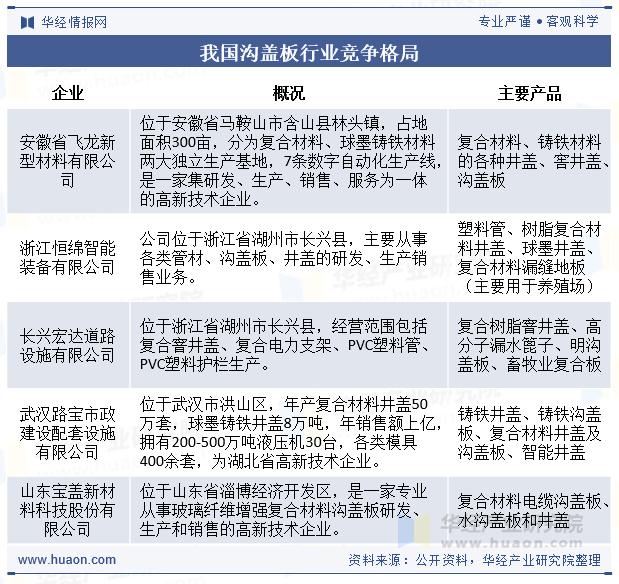 华经情报网

专业严谨 • 客观科学

我国沟盖板行业竞争格局

| 企业 | 概况 | 主要产品 |
|---|---|---|
| 安徽省飞龙新型材料有限公司 | 位于安徽省马鞍山市含山县林头镇，占地面积300亩，分为复合材料、球墨铸铁材料两大独立生产基地，7条数字自动化生产线，是一家集研发、生产、销售、服务为一体的高新技术企业。 | 复合材料、铸铁材料的各种井盖、窨井盖、沟盖板 |
| 浙江恒绵智能装备有限公司 | 公司位于浙江省湖州市长兴县，主要从事各类管材、沟盖板、井盖的研发、生产销售业务。 | 塑料管、树脂复合材料井盖、球墨井盖、复合材料漏缝地板（主要用于养殖场） |
| 长兴宏达道路设施有限公司 | 位于浙江省湖州市长兴县，经营范围包括复合窨井盖、复合电力支架、PVC塑料管、PVC塑料护栏生产。 | 复合树脂窨井盖、高分子漏水篦子、明沟盖板、畜牧业复合板 |
| 武汉路宝市政建设配套设施有限公司 | 位于武汉市洪山区，年产复合材料井盖50万套，球墨铸铁井盖8万吨，年销售额上亿，拥有200-500万吨液压机30台，各类模具400余套，为湖北省高新技术企业。 | 铸铁井盖、铸铁沟盖板、复合材料井盖及沟盖板、智能井盖 |
| 山东宝盖新材料科技股份有限公司 | 位于山东省淄博经济开发区，是一家专业从事玻璃纤维增强复合材料沟盖板研发、生产和销售的高新技术企业。 | 复合材料电缆沟盖板、水沟盖板和井盖 |

www.huaon.com

资料来源：公开资料，华经产业研究院整理